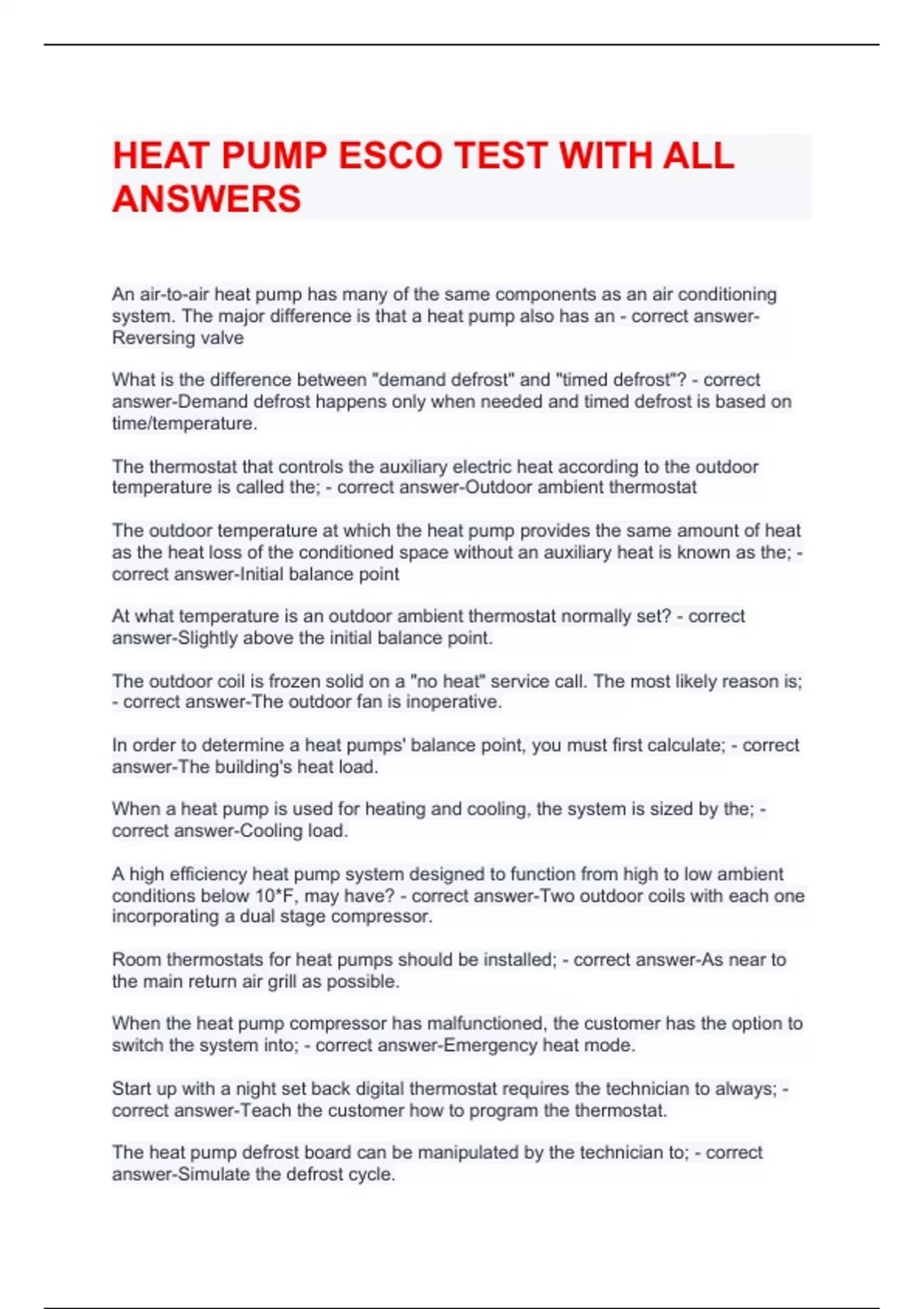 HEAT PUMP ESCO TEST WITH ALL ANSWERS

An air-to-air heat pump has many of the same components as an air conditioning system. The major difference is that a heat pump also has an - correct answer-Reversing valve

What is the difference between "demand defrost" and "timed defrost"? - correct answer-Demand defrost happens only when needed and timed defrost is based on time/temperature.

The thermostat that controls the auxiliary electric heat according to the outdoor temperature is called the; - correct answer-Outdoor ambient thermostat

The outdoor temperature at which the heat pump provides the same amount of heat as the heat loss of the conditioned space without an auxiliary heat is known as the; - correct answer-Initial balance point

At what temperature is an outdoor ambient thermostat normally set? - correct answer-Slightly above the initial balance point.

The outdoor coil is frozen solid on a "no heat" service call. The most likely reason is; - correct answer-The outdoor fan is inoperative.

In order to determine a heat pumps' balance point, you must first calculate; - correct answer-The building's heat load.

When a heat pump is used for heating and cooling, the system is sized by the; - correct answer-Cooling load.

A high efficiency heat pump system designed to function from high to low ambient conditions below 10*F, may have? - correct answer-Two outdoor coils with each one incorporating a dual stage compressor.

Room thermostats for heat pumps should be installed; - correct answer-As near to the main return air grill as possible.

When the heat pump compressor has malfunctioned, the customer has the option to switch the system into; - correct answer-Emergency heat mode.

Start up with a night set back digital thermostat requires the technician to always; - correct answer-Teach the customer how to program the thermostat.

The heat pump defrost board can be manipulated by the technician to; - correct answer-Simulate the defrost cycle.